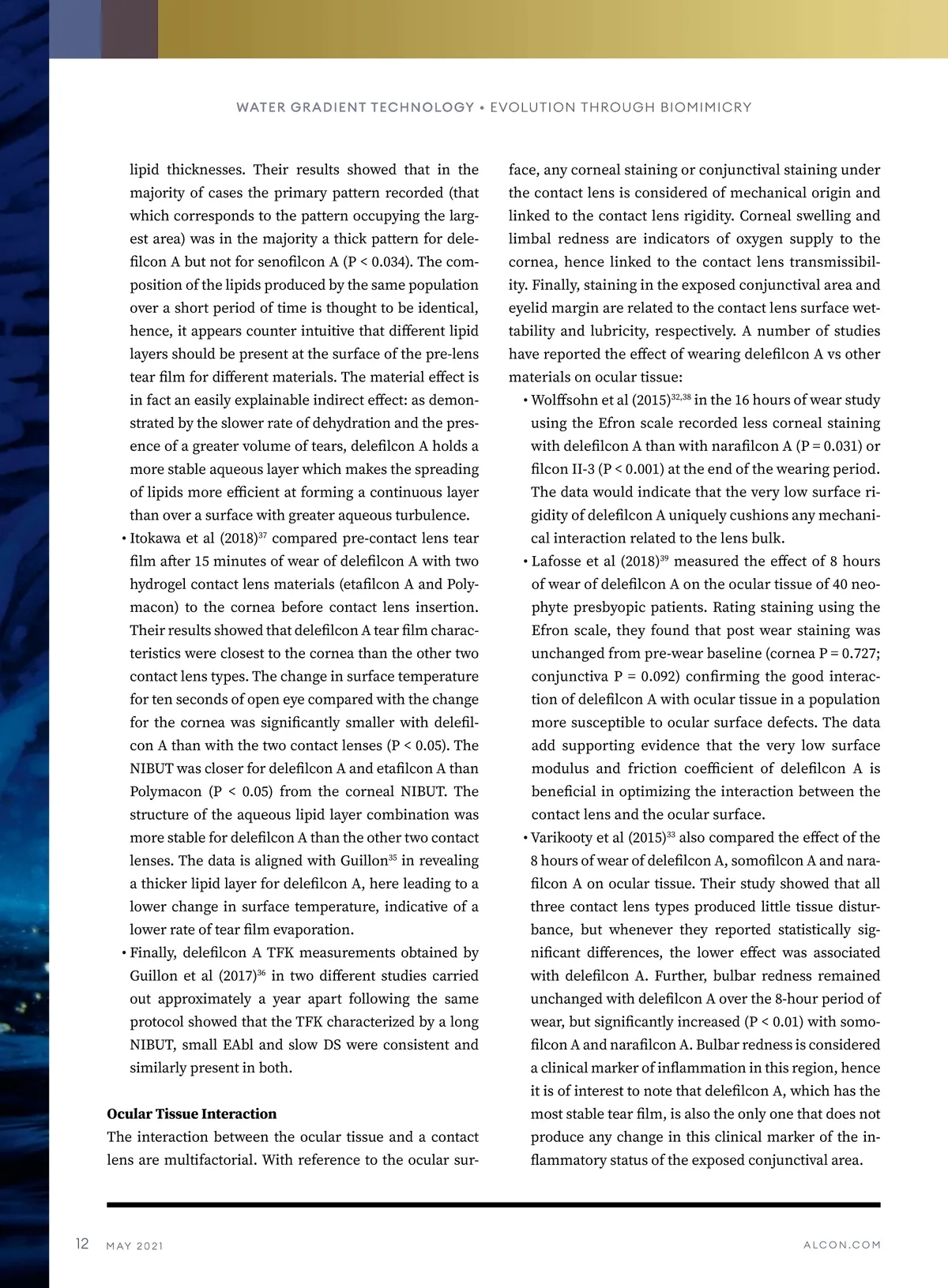 WATER GRADIENT TECHNOLOGY • EVOLUTION THROUGH BIOMIMICRY

lipid thicknesses. Their results showed that in the majority of cases the primary pattern recorded (that which corresponds to the pattern occupying the largest area) was in the majority a thick pattern for delefilcon A but not for senofilcon A (P < 0.034). The composition of the lipids produced by the same population over a short period of time is thought to be identical, hence, it appears counter intuitive that different lipid layers should be present at the surface of the pre-lens tear film for different materials. The material effect is in fact an easily explainable indirect effect: as demonstrated by the slower rate of dehydration and the presence of a greater volume of tears, delefilcon A holds a more stable aqueous layer which makes the spreading of lipids more efficient at forming a continuous layer than over a surface with greater aqueous turbulence.

• Itokawa et al (2018)$^{37}$ compared pre-contact lens tear film after 15 minutes of wear of delefilcon A with two hydrogel contact lens materials (etafilcon A and Polymacon) to the cornea before contact lens insertion. Their results showed that delefilcon A tear film characteristics were closest to the cornea than the other two contact lens types. The change in surface temperature for ten seconds of open eye compared with the change for the cornea was significantly smaller with delefilcon A than with the two contact lenses (P < 0.05). The NIBUT was closer for delefilcon A and etafilcon A than Polymacon (P < 0.05) from the corneal NIBUT. The structure of the aqueous lipid layer combination was more stable for delefilcon A than the other two contact lenses. The data is aligned with Guillon$^{35}$ in revealing a thicker lipid layer for delefilcon A, here leading to a lower change in surface temperature, indicative of a lower rate of tear film evaporation.

• Finally, delefilcon A TFK measurements obtained by Guillon et al (2017)$^{36}$ in two different studies carried out approximately a year apart following the same protocol showed that the TFK characterized by a long NIBUT, small EAbl and slow DS were consistent and similarly present in both.

Ocular Tissue Interaction

The interaction between the ocular tissue and a contact lens are multifactorial. With reference to the ocular surface, any corneal staining or conjunctival staining under the contact lens is considered of mechanical origin and linked to the contact lens rigidity. Corneal swelling and limbal redness are indicators of oxygen supply to the cornea, hence linked to the contact lens transmissibility. Finally, staining in the exposed conjunctival area and eyelid margin are related to the contact lens surface wettability and lubricity, respectively. A number of studies have reported the effect of wearing delefilcon A vs other materials on ocular tissue:

• Wolffsohn et al (2015)$^{32,38}$ in the 16 hours of wear study using the Efron scale recorded less corneal staining with delefilcon A than with narafilcon A (P = 0.031) or filcon II-3 (P < 0.001) at the end of the wearing period. The data would indicate that the very low surface rigidity of delefilcon A uniquely cushions any mechanical interaction related to the lens bulk.

• Lafosse et al (2018)$^{39}$ measured the effect of 8 hours of wear of delefilcon A on the ocular tissue of 40 neophyte presbyopic patients. Rating staining using the Efron scale, they found that post wear staining was unchanged from pre-wear baseline (cornea P = 0.727; conjunctiva P = 0.092) confirming the good interaction of delefilcon A with ocular tissue in a population more susceptible to ocular surface defects. The data add supporting evidence that the very low surface modulus and friction coefficient of delefilcon A is beneficial in optimizing the interaction between the contact lens and the ocular surface.

• Varikooty et al (2015)$^{33}$ also compared the effect of the 8 hours of wear of delefilcon A, somofilcon A and narafilcon A on ocular tissue. Their study showed that all three contact lens types produced little tissue disturbance, but whenever they reported statistically significant differences, the lower effect was associated with delefilcon A. Further, bulbar redness remained unchanged with delefilcon A over the 8-hour period of wear, but significantly increased (P < 0.01) with somofilcon A and narafilcon A. Bulbar redness is considered a clinical marker of inflammation in this region, hence it is of interest to note that delefilcon A, which has the most stable tear film, is also the only one that does not produce any change in this clinical marker of the inflammatory status of the exposed conjunctival area.

12 MAY 2021 ALCON.COM